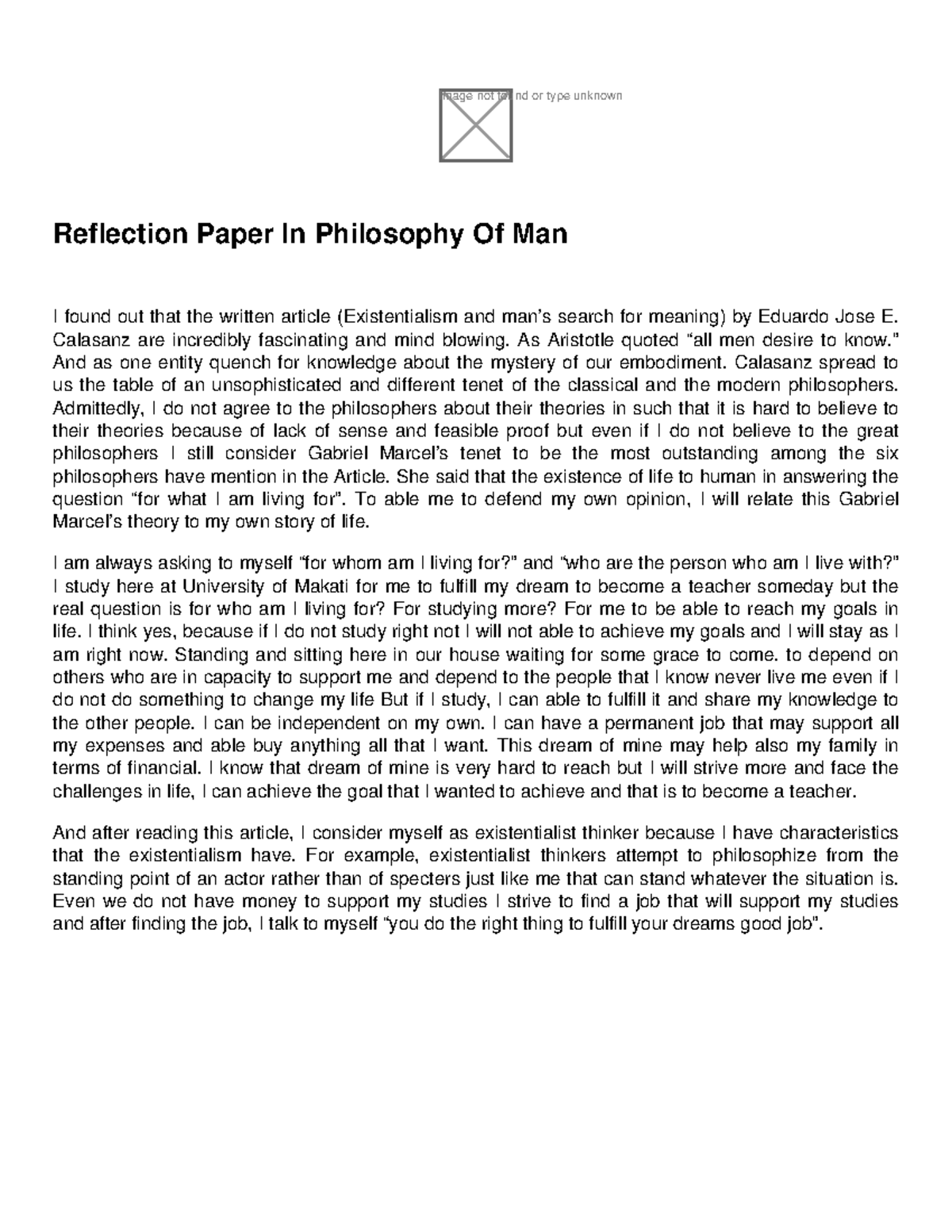 Image not found or type unknown

Reflection Paper In Philosophy Of Man

I found out that the written article (Existentialism and man's search for meaning) by Eduardo Jose E. Calasanz are incredibly fascinating and mind blowing. As Aristotle quoted "all men desire to know." And as one entity quench for knowledge about the mystery of our embodiment. Calasanz spread to us the table of an unsophisticated and different tenet of the classical and the modern philosophers. Admittedly, I do not agree to the philosophers about their theories in such that it is hard to believe to their theories because of lack of sense and feasible proof but even if I do not believe to the great philosophers I still consider Gabriel Marcel's tenet to be the most outstanding among the six philosophers have mention in the Article. She said that the existence of life to human in answering the question "for what I am living for". To able me to defend my own opinion, I will relate this Gabriel Marcel's theory to my own story of life.

I am always asking to myself "for whom am I living for?" and "who are the person who am I live with?" I study here at University of Makati for me to fulfill my dream to become a teacher someday but the real question is for who am I living for? For studying more? For me to be able to reach my goals in life. I think yes, because if I do not study right not I will not able to achieve my goals and I will stay as I am right now. Standing and sitting here in our house waiting for some grace to come. to depend on others who are in capacity to support me and depend to the people that I know never live me even if I do not do something to change my life But if I study, I can able to fulfill it and share my knowledge to the other people. I can be independent on my own. I can have a permanent job that may support all my expenses and able buy anything all that I want. This dream of mine may help also my family in terms of financial. I know that dream of mine is very hard to reach but I will strive more and face the challenges in life, I can achieve the goal that I wanted to achieve and that is to become a teacher.

And after reading this article, I consider myself as existentialist thinker because I have characteristics that the existentialism have. For example, existentialist thinkers attempt to philosophize from the standing point of an actor rather than of specters just like me that can stand whatever the situation is. Even we do not have money to support my studies I strive to find a job that will support my studies and after finding the job, I talk to myself "you do the right thing to fulfill your dreams good job".